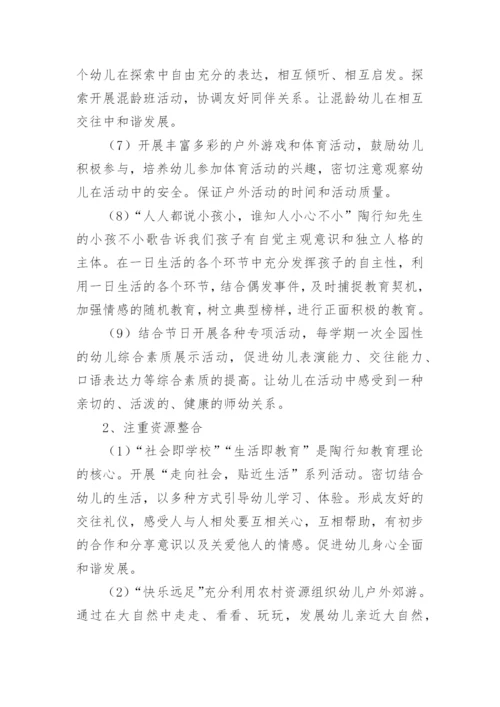 个幼儿在探索中自由充分的表达，相互倾听、相互启发。探索开展混龄班活动，协调友好同伴关系。让混龄幼儿在相互交往中和谐发展。

（7）开展丰富多彩的户外游戏和体育活动，鼓励幼儿积极参与，培养幼儿参加体育活动的兴趣，密切注意观察幼儿在活动中的安全。保证户外活动的时间和活动质量。

（8）“人人都说小孩小，谁知人小心不小”陶行知先生的小孩不小歌告诉我们孩子有自觉主观意识和独立人格的主体。在一日生活的各个环节中充分发挥孩子的自主性，利用一日生活的各个环节，结合偶发事件，及时捕捉教育契机，加强情感的随机教育，树立典型榜样，进行正面积极的教育。

（9）结合节日开展各种专项活动，每学期一次全园性的幼儿综合素质展示活动，促进幼儿表演能力、交往能力、口语表达力等综合素质的提高。让幼儿在活动中感受到一种亲切的、活泼的、健康的师幼关系。

2、注重资源整合

（1）“社会即学校”“生活即教育”是陶行知教育理论的核心。开展“走向社会，贴近生活”系列活动。密切结合幼儿的生活，以多种方式引导幼儿学习、体验。形成友好的交往礼仪，感受人与人相处要互相关心，互相帮助，有初步的合作和分享意识以及关爱他人的情感。促进幼儿身心全面和谐发展。

（2）“快乐远足”充分利用农村资源组织幼儿户外郊游。通过在大自然中走走、看看、玩玩，发展幼儿亲近大自然，